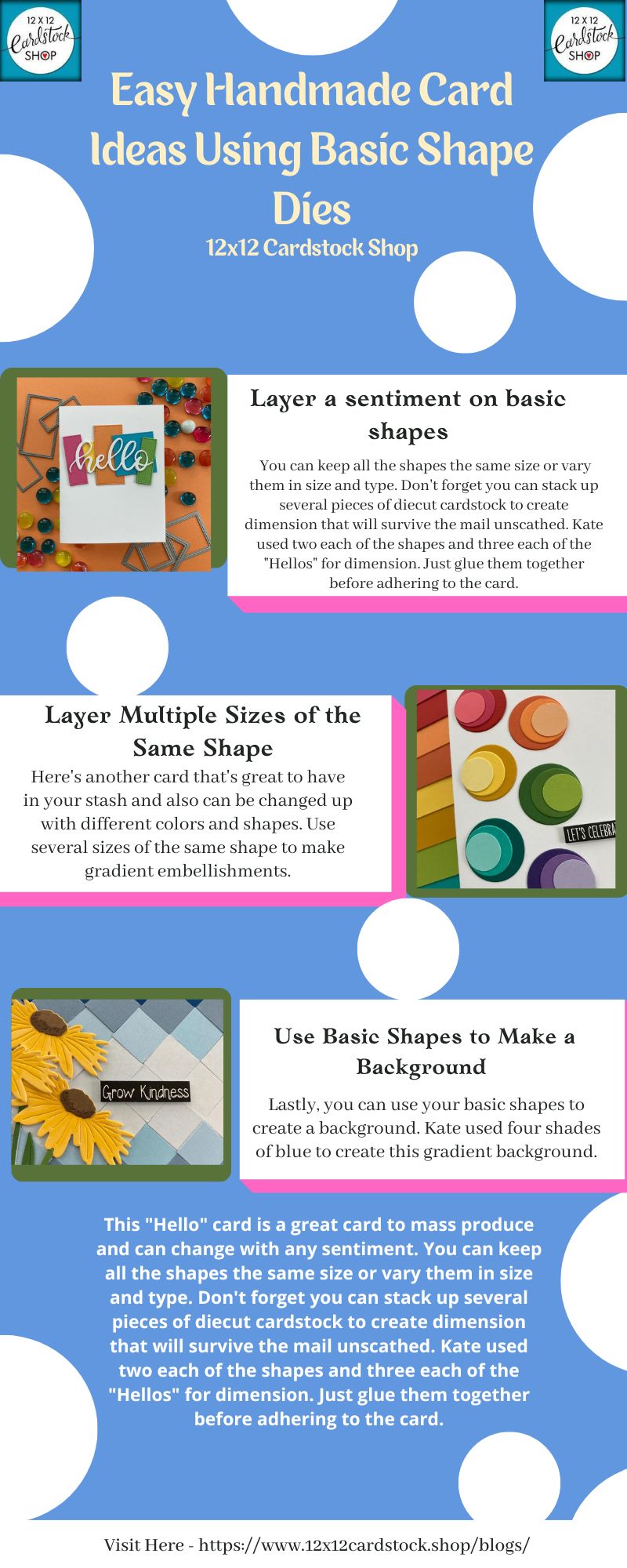 12 X 12 Cardstock SHOP

12 X 12 Cardstock SHOP

Easy Handmade Card Ideas Using Basic Shape Dies

12x12 Cardstock Shop

hello

Layer a sentiment on basic shapes

You can keep all the shapes the same size or vary them in size and type. Don't forget you can stack up several pieces of diecut cardstock to create dimension that will survive the mail unscathed. Kate used two each of the shapes and three each of the "Hellos" for dimension. Just glue them together before adhering to the card.

Layer Multiple Sizes of the Same Shape

Here's another card that's great to have in your stash and also can be changed up with different colors and shapes. Use several sizes of the same shape to make gradient embellishments.

LET'S CELEBRA

Grow Kindness

Use Basic Shapes to Make a Background

Lastly, you can use your basic shapes to create a background. Kate used four shades of blue to create this gradient background.

This "Hello" card is a great card to mass produce and can change with any sentiment. You can keep all the shapes the same size or vary them in size and type. Don't forget you can stack up several pieces of diecut cardstock to create dimension that will survive the mail unscathed. Kate used two each of the shapes and three each of the "Hellos" for dimension. Just glue them together before adhering to the card.

Visit Here - https://www.12x12cardstock.shop/blogs/